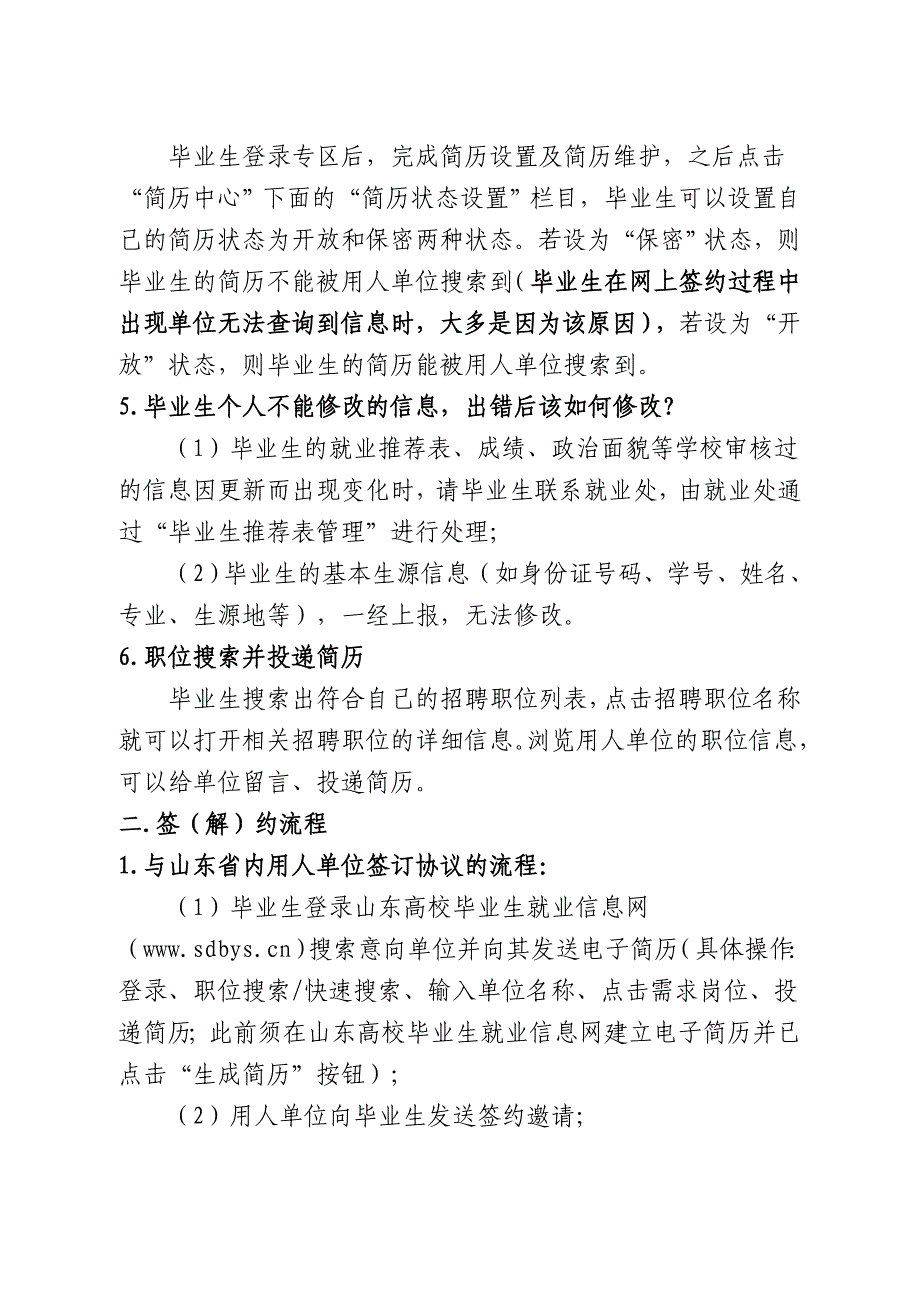 毕业生登录专区后，完成简历设置及简历维护，之后点击“简历中心”下面的“简历状态设置”栏目，毕业生可以设置自己的简历状态为开放和保密两种状态。若设为“保密”状态，则毕业生的简历不能被用人单位搜索到（毕业生在网上签约过程中出现单位无法查询到信息时，大多是因为该原因），若设为“开放”状态，则毕业生的简历能被用人单位搜索到。

5.毕业生个人不能修改的信息，出错后该如何修改？

（1）毕业生的就业推荐表、成绩、政治面貌等学校审核过的信息因更新而出现变化时，请毕业生联系就业处，由就业处通过“毕业生推荐表管理”进行处理；

（2）毕业生的基本生源信息（如身份证号码、学号、姓名、专业、生源地等），一经上报，无法修改。

6.职位搜索并投递简历

毕业生搜索出符合自己的招聘职位列表，点击招聘职位名称就可以打开相关招聘职位的详细信息。浏览用人单位的职位信息，可以给单位留言、投递简历。

二.签（解）约流程

1.与山东省内用人单位签订协议的流程：

（1）毕业生登录山东高校毕业生就业信息网（www.sdbys.cn）搜索意向单位并向其发送电子简历（具体操作：登录、职位搜索/快速搜索、输入单位名称、点击需求岗位、投递简历；此前须在山东高校毕业生就业信息网建立电子简历并已点击“生成简历”按钮）；

（2）用人单位向毕业生发送签约邀请；